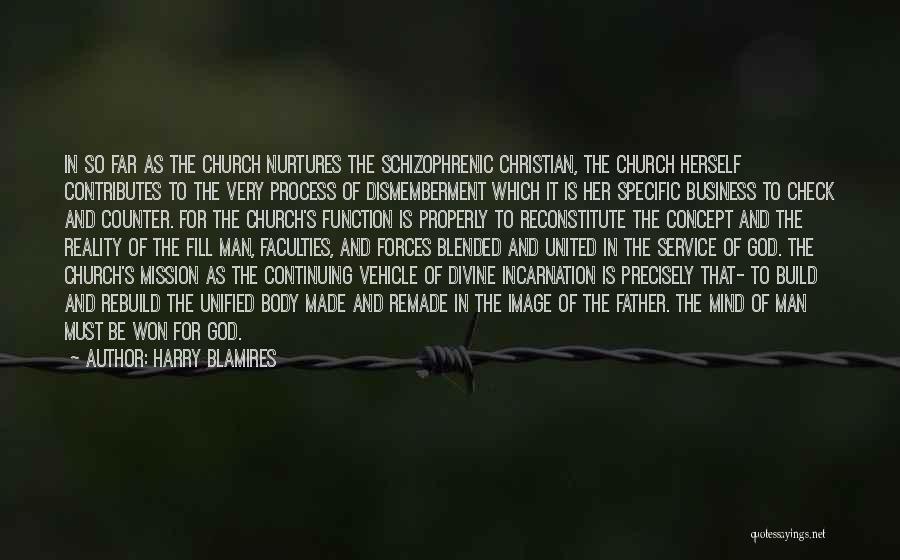 IN SO FAR AS THE CHURCH NURTURES THE SCHIZOPHRENIC CHRISTIAN, THE CHURCH HERSELF CONTRIBUTES TO THE VERY PROCESS OF DISMEMBERMENT WHICH IT IS HER SPECIFIC BUSINESS TO CHECK AND COUNTER. FOR THE CHURCH'S FUNCTION IS PROPERLY TO RECONSTITUTE THE CONCEPT AND THE REALITY OF THE FILL MAN, FACULTIES, AND FORCES BLENDED AND UNITED IN THE SERVICE OF GOD. THE CHURCH'S MISSION AS THE CONTINUING VEHICLE OF DIVINE INCARNATION IS PRECISELY THAT- TO BUILD AND REBUILD THE UNIFIED BODY MADE AND REMADE IN THE IMAGE OF THE FATHER. THE MIND OF MAN MUST BE WON FOR GOD.

~ AUTHOR: HARRY BLAMIRES

quotessayings.net